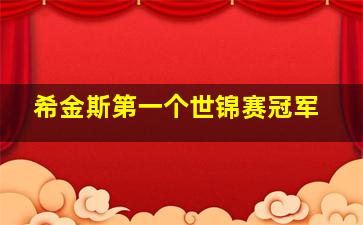 希金斯第一个世锦赛冠军